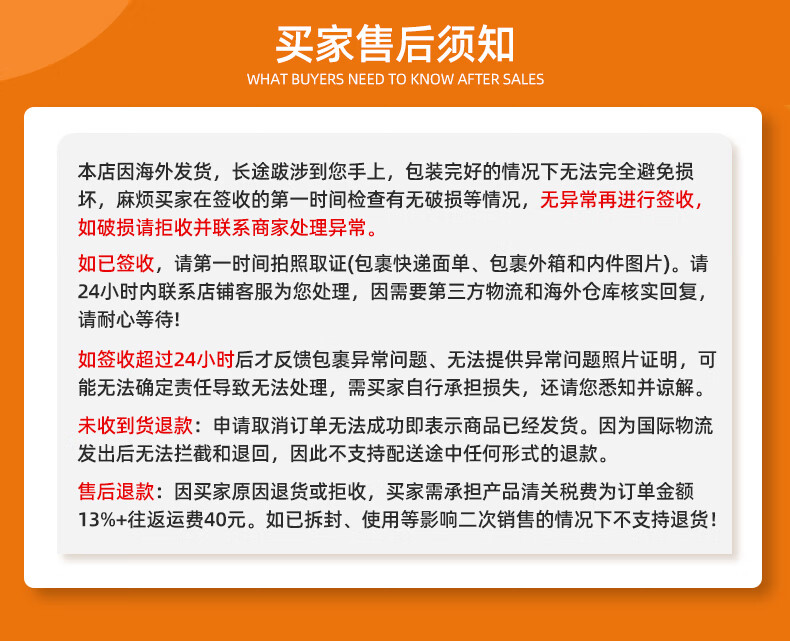 买家售后须知

WHAT BUYERS NEED TO KNOW AFTER SALES

本店因海外发货，长途跋涉到您手上，包装完好的情况下无法完全避免损坏，麻烦买家在签收的第一时间检查有无破损等情况，无异常再进行签收，如破损请拒收并联系商家处理异常。

如已签收，请第一时间拍照取证(包裹快递面单、包裹外箱和内件图片)。请24小时内联系店铺客服为您处理，因需要第三方物流和海外仓库核实回复，请耐心等待!

如签收超过24小时后才反馈包裹异常问题、无法提供异常问题照片证明，可能无法确定责任导致无法处理，需买家自行承担损失，还请您悉知并谅解。

未收到货退款：申请取消订单无法成功即表示商品已经发货。因为国际物流发出后无法拦截和退回，因此不支持配送途中任何形式的退款。

售后退款：因买家原因退货或拒收，买家需承担产品清关税费为订单金额13%+往返运费40元。如已拆封、使用等影响二次销售的情况下不支持退货!